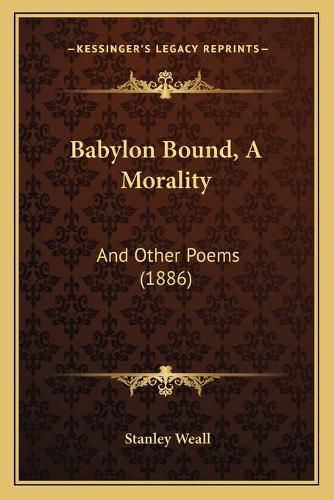 —KESSINGER'S LEGACY REPRINTS—

Babylon Bound, A Morality

And Other Poems (1886)

Stanley Weall